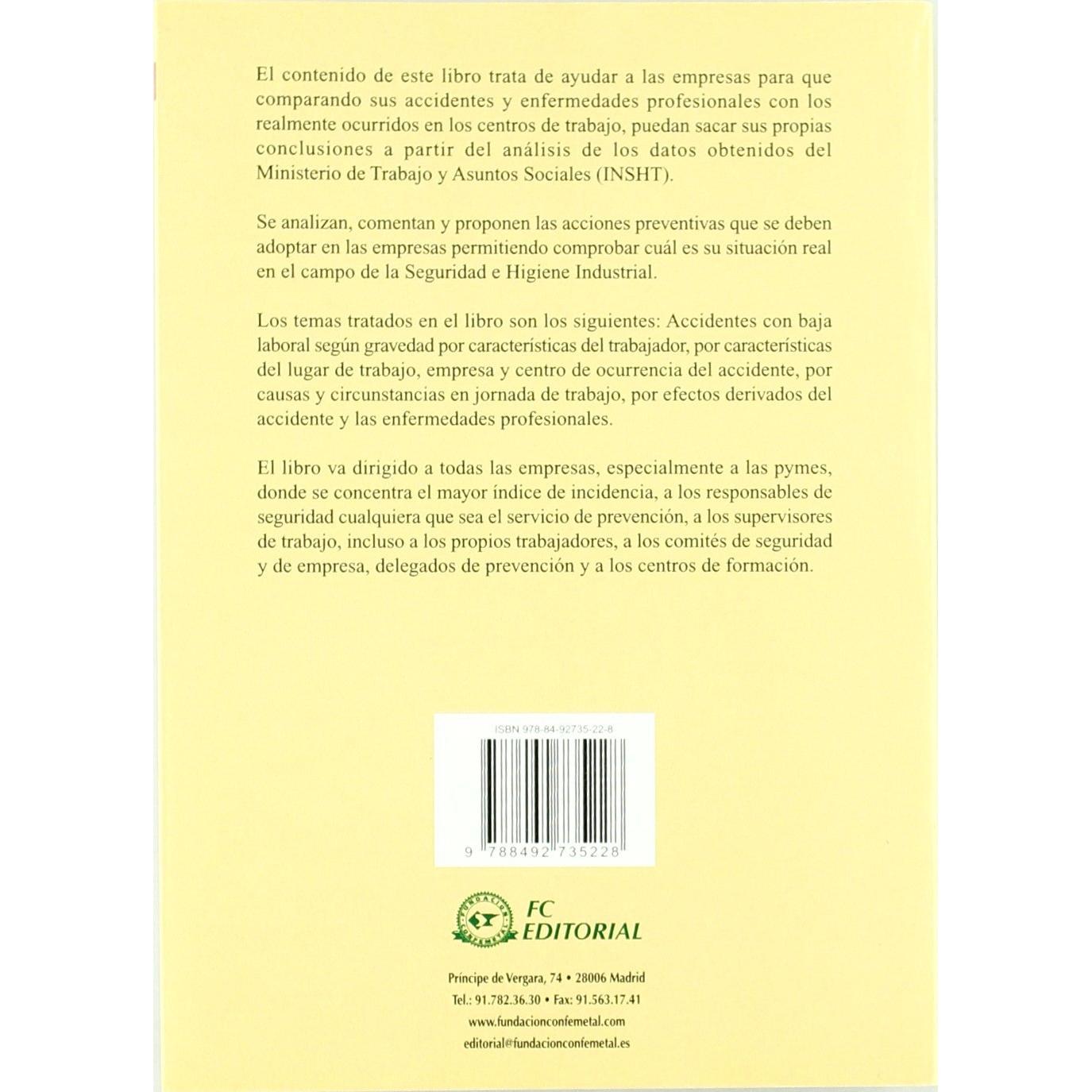 El contenido de este libro trata de ayudar a las empresas para que comparando sus accidentes y enfermedades profesionales con los realmente ocurridos en los centros de trabajo, puedan sacar sus propias conclusiones a partir del análisis de los datos obtenidos del Ministerio de Trabajo y Asuntos Sociales (INSHT).

Se analizan, comentan y proponen las acciones preventivas que se deben adoptar en las empresas permitiendo comprobar cuál es su situación real en el campo de la Seguridad e Higiene Industrial.

Los temas tratados en el libro son los siguientes: Accidentes con baja laboral según gravedad por características del trabajador, por características del lugar de trabajo, empresa y centro de ocurrencia del accidente, por causas y circunstancias en jornada de trabajo, por efectos derivados del accidente y las enfermedades profesionales.

El libro va dirigido a todas las empresas, especialmente a las pymes, donde se concentra el mayor índice de incidencia, a los responsables de seguridad cualquiera que sea el servicio de prevención, a los supervisores de trabajo, incluso a los propios trabajadores, a los comités de seguridad y de empresa, delegados de prevención y a los centros de formación.

ISBN 978-84-92735-22-8

9 788492 735228

FC
EDITORIAL

Príncipe de Vergara, 74 • 28006 Madrid
Tel.: 91.782.36.30 • Fax: 91.563.17.41
www.fundacionconfemetal.com
editorial@fundacionconfemetal.es